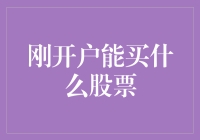 刚开户能买什么股票